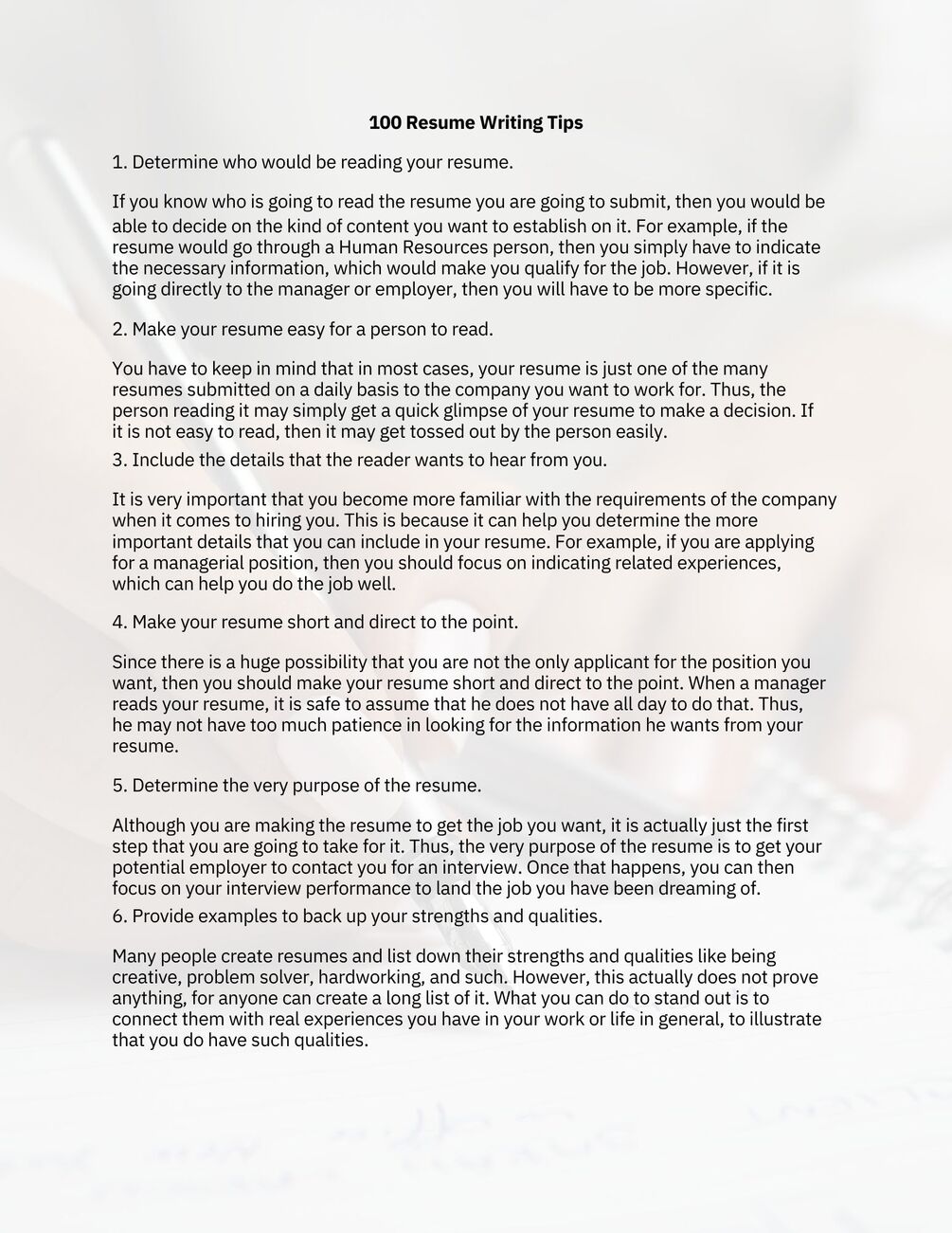 100 Resume Writing Tips

1. Determine who would be reading your resume.

If you know who is going to read the resume you are going to submit, then you would be able to decide on the kind of content you want to establish on it. For example, if the resume would go through a Human Resources person, then you simply have to indicate the necessary information, which would make you qualify for the job. However, if it is going directly to the manager or employer, then you will have to be more specific.

2. Make your resume easy for a person to read.

You have to keep in mind that in most cases, your resume is just one of the many resumes submitted on a daily basis to the company you want to work for. Thus, the person reading it may simply get a quick glimpse of your resume to make a decision. If it is not easy to read, then it may get tossed out by the person easily.

3. Include the details that the reader wants to hear from you.

It is very important that you become more familiar with the requirements of the company when it comes to hiring you. This is because it can help you determine the more important details that you can include in your resume. For example, if you are applying for a managerial position, then you should focus on indicating related experiences, which can help you do the job well.

4. Make your resume short and direct to the point.

Since there is a huge possibility that you are not the only applicant for the position you want, then you should make your resume short and direct to the point. When a manager reads your resume, it is safe to assume that he does not have all day to do that. Thus, he may not have too much patience in looking for the information he wants from your resume.

5. Determine the very purpose of the resume.

Although you are making the resume to get the job you want, it is actually just the first step that you are going to take for it. Thus, the very purpose of the resume is to get your potential employer to contact you for an interview. Once that happens, you can then focus on your interview performance to land the job you have been dreaming of.

6. Provide examples to back up your strengths and qualities.

Many people create resumes and list down their strengths and qualities like being creative, problem solver, hardworking, and such. However, this actually does not prove anything, for anyone can create a long list of it. What you can do to stand out is to connect them with real experiences you have in your work or life in general, to illustrate that you do have such qualities.